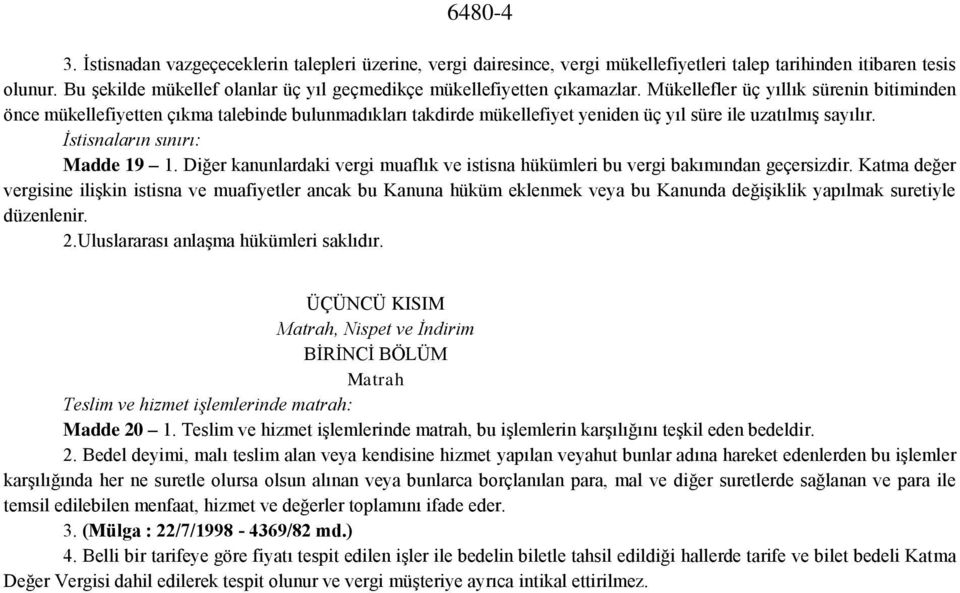 6480-4

3. İstisnadan vazgeçeceklerin talepleri üzerine, vergi dairesince, vergi mükellefiyetleri talep tarihinden itibaren tesis olunur. Bu şekilde mükellef olanlar üç yıl geçmedikçe mükellefiyetten çıkamazlar. Mükellefler üç yıllık sürenin bitiminden önce mükellefiyetten çıkma talebinde bulunmadıkları takdirde mükellefiyet yeniden üç yıl süre ile uzatılmış sayılır.

İstisnaların sınırı:

Madde 19 – 1. Diğer kanunlardaki vergi muaflık ve istisna hükümleri bu vergi bakımından geçersizdir. Katma değer vergisine ilişkin istisna ve muafiyetler ancak bu Kanuna hüküm eklenmek veya bu Kanunda değişiklik yapılmak suretiyle düzenlenir.

2.Uluslararası anlaşma hükümleri saklıdır.

ÜÇÜNCÜ KISIM
Matrah, Nispet ve İndirim
BİRİNCİ BÖLÜM
Matrah

Teslim ve hizmet işlemlerinde matrah:

Madde 20 – 1. Teslim ve hizmet işlemlerinde matrah, bu işlemlerin karşılığını teşkil eden bedeldir.

2. Bedel deyimi, malı teslim alan veya kendisine hizmet yapılan veyahut bunlar adına hareket edenlerden bu işlemler karşılığında her ne suretle olursa olsun alınan veya bunlarca borçlanılan para, mal ve diğer suretlerde sağlanan ve para ile temsil edilebilen menfaat, hizmet ve değerler toplamını ifade eder.

3. (Mülga : 22/7/1998 - 4369/82 md.)

4. Belli bir tarifeye göre fiyatı tespit edilen işler ile bedelin biletle tahsil edildiği hallerde tarife ve bilet bedeli Katma Değer Vergisi dahil edilerek tespit olunur ve vergi müşteriye ayrıca intikal ettirilmez.